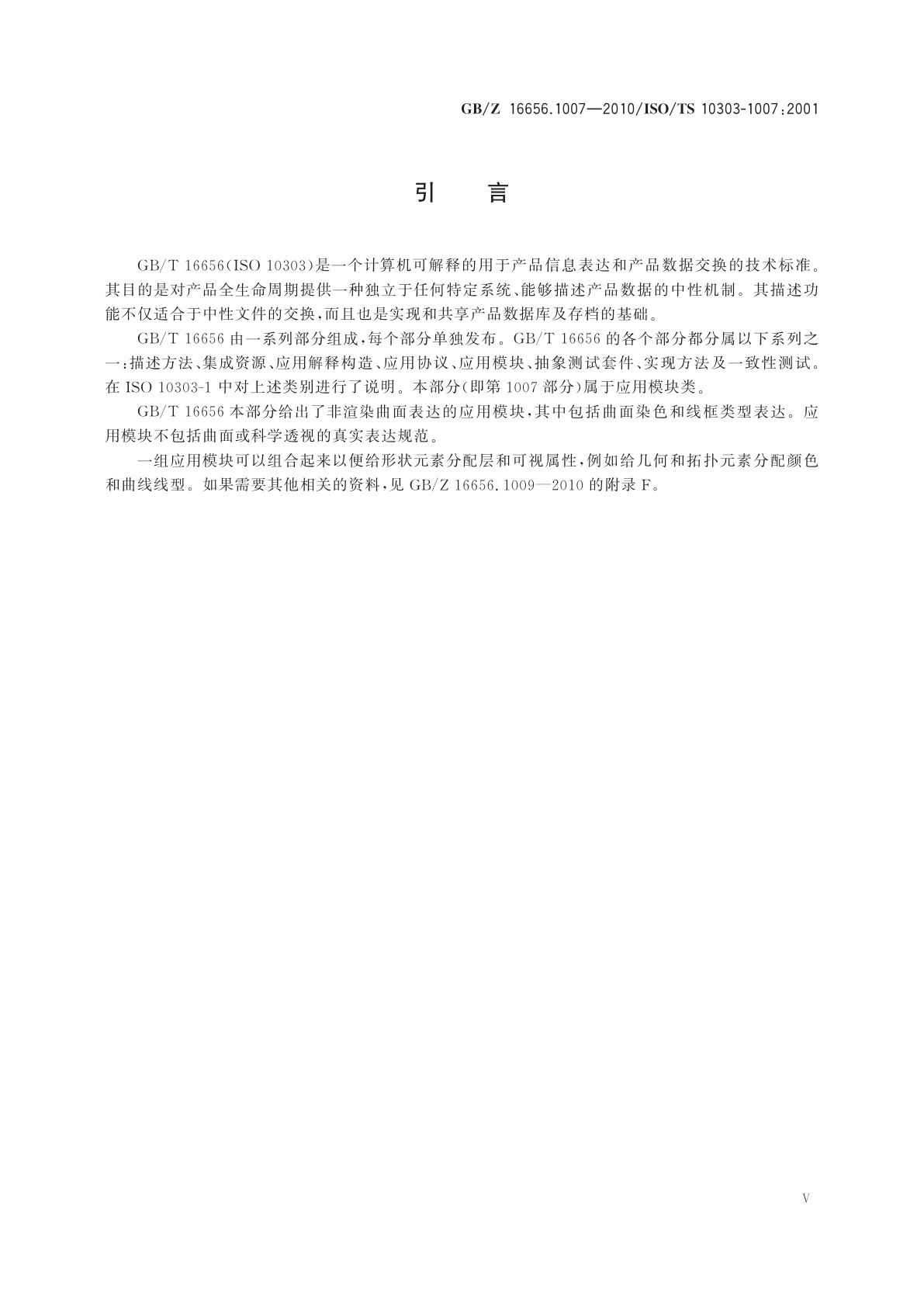 GB/Z 16656.1007—2010/ISO/TS 10303-1007:2001

引　言

GB/T 16656(ISO 10303)是一个计算机可解释的用于产品信息表达和产品数据交换的技术标准。其目的是对产品全生命周期提供一种独立于任何特定系统、能够描述产品数据的中性机制。其描述功能不仅适合于中性文件的交换，而且也是实现和共享产品数据库及存档的基础。

GB/T 16656 由一系列部分组成，每个部分单独发布。GB/T 16656 的各个部分都分属以下系列之一：描述方法、集成资源、应用解释构造、应用协议、应用模块、抽象测试套件、实现方法及一致性测试。在 ISO 10303-1 中对上述类别进行了说明。本部分(即第 1007 部分)属于应用模块类。

GB/T 16656 本部分给出了非渲染曲面表达的应用模块，其中包括曲面染色和线框类型表达。应用模块不包括曲面或科学透视的真实表达规范。

一组应用模块可以组合起来以便给形状元素分配层和可视属性，例如给几何和拓扑元素分配颜色和曲线线型。如果需要其他相关的资料，见 GB/Z 16656.1009—2010 的附录 F。

V